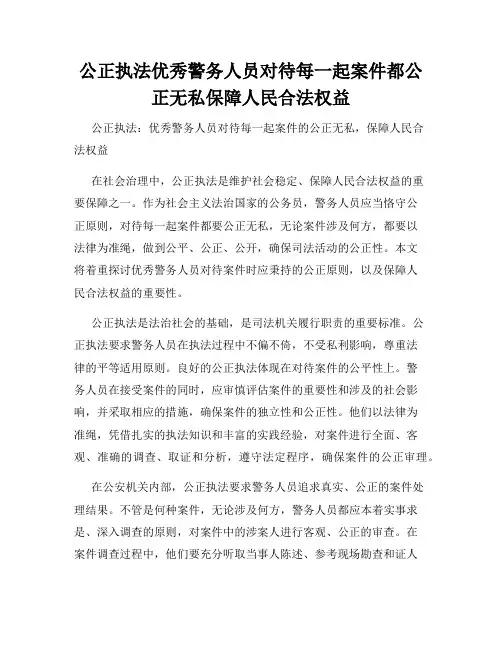 公正执法优秀警务人员对待每一起案件都公正无私保障人民合法权益

公正执法：优秀警务人员对待每一起案件的公正无私，保障人民合法权益

在社会治理中，公正执法是维护社会稳定、保障人民合法权益的重要保障之一。作为社会主义法治国家的公务员，警务人员应当恪守公正原则，对待每一起案件都要公正无私，无论案件涉及何方，都要以法律为准绳，做到公平、公正、公开，确保司法活动的公正性。本文将着重探讨优秀警务人员对待案件时应秉持的公正原则，以及保障人民合法权益的重要性。

公正执法是法治社会的基础，是司法机关履行职责的重要标准。公正执法要求警务人员在执法过程中不偏不倚，不受私利影响，尊重法律的平等适用原则。良好的公正执法体现在对待案件的公平性上。警务人员在接受案件的同时，应审慎评估案件的重要性和涉及的社会影响，并采取相应的措施，确保案件的独立性和公正性。他们以法律为准绳，凭借扎实的执法知识和丰富的实践经验，对案件进行全面、客观、准确的调查、取证和分析，遵守法定程序，确保案件的公正审理。

在公安机关内部，公正执法要求警务人员追求真实、公正的案件处理结果。不管是何种案件，无论涉及何方，警务人员都应本着实事求是、深入调查的原则，对案件中的涉案人进行客观、公正的审查。在案件调查过程中，他们要充分听取当事人陈述、参考现场勘查和证人